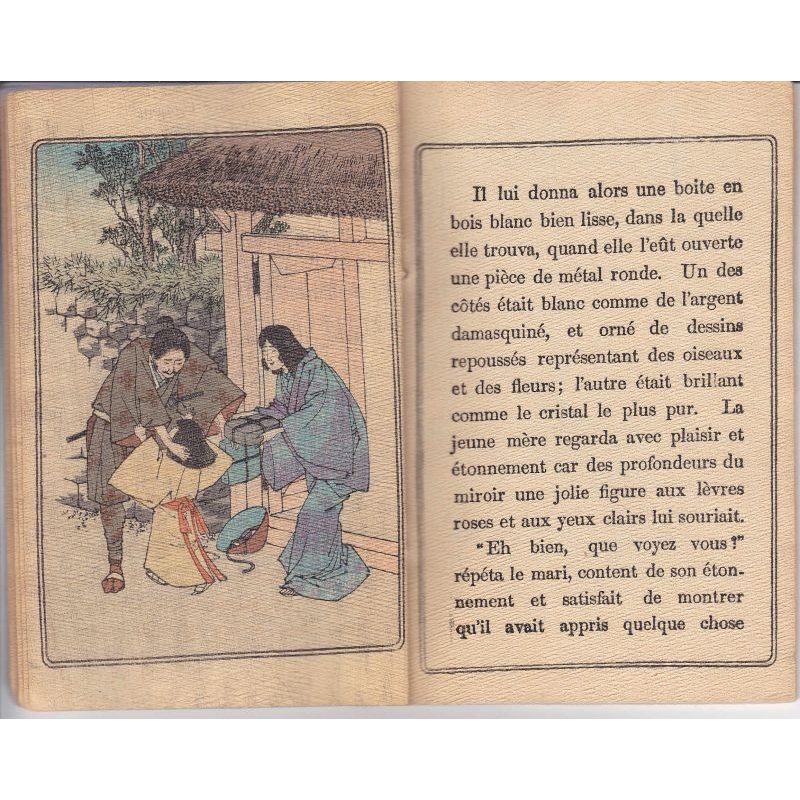 Il lui donna alors une boite en bois blanc bien lisse, dans la quelle elle trouva, quand elle l'eût ouverte une pièce de métal ronde. Un des côtés était blanc comme de l'argent damasquiné, et orné de dessins repoussés représentant des oiseaux et des fleurs; l'autre était brillant comme le cristal le plus pur. La jeune mère regarda avec plaisir et étonnement car des profondeurs du miroir une jolie figure aux lèvres roses et aux yeux clairs lui souriait.
"Eh bien, que voyez vous?" répéta le mari, content de son étonnement et satisfait de montrer qu'il avait appris quelque chose